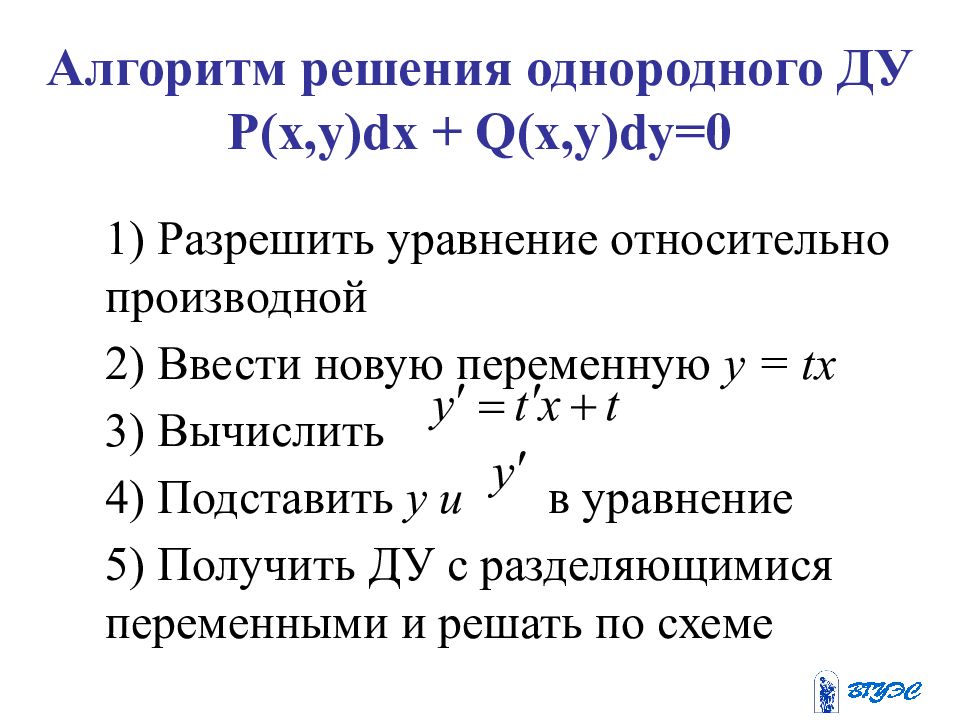 Алгоритм решения однородного ДУ
P(x,y)dx + Q(x,y)dy=0

1) Разрешить уравнение относительно производной

2) Ввести новую переменную $y = tx$

3) Вычислить $y' = t'x + t$

4) Подставить $y$ и $y'$ в уравнение

5) Получить ДУ с разделяющимися переменными и решать по схеме

ВГУЭС